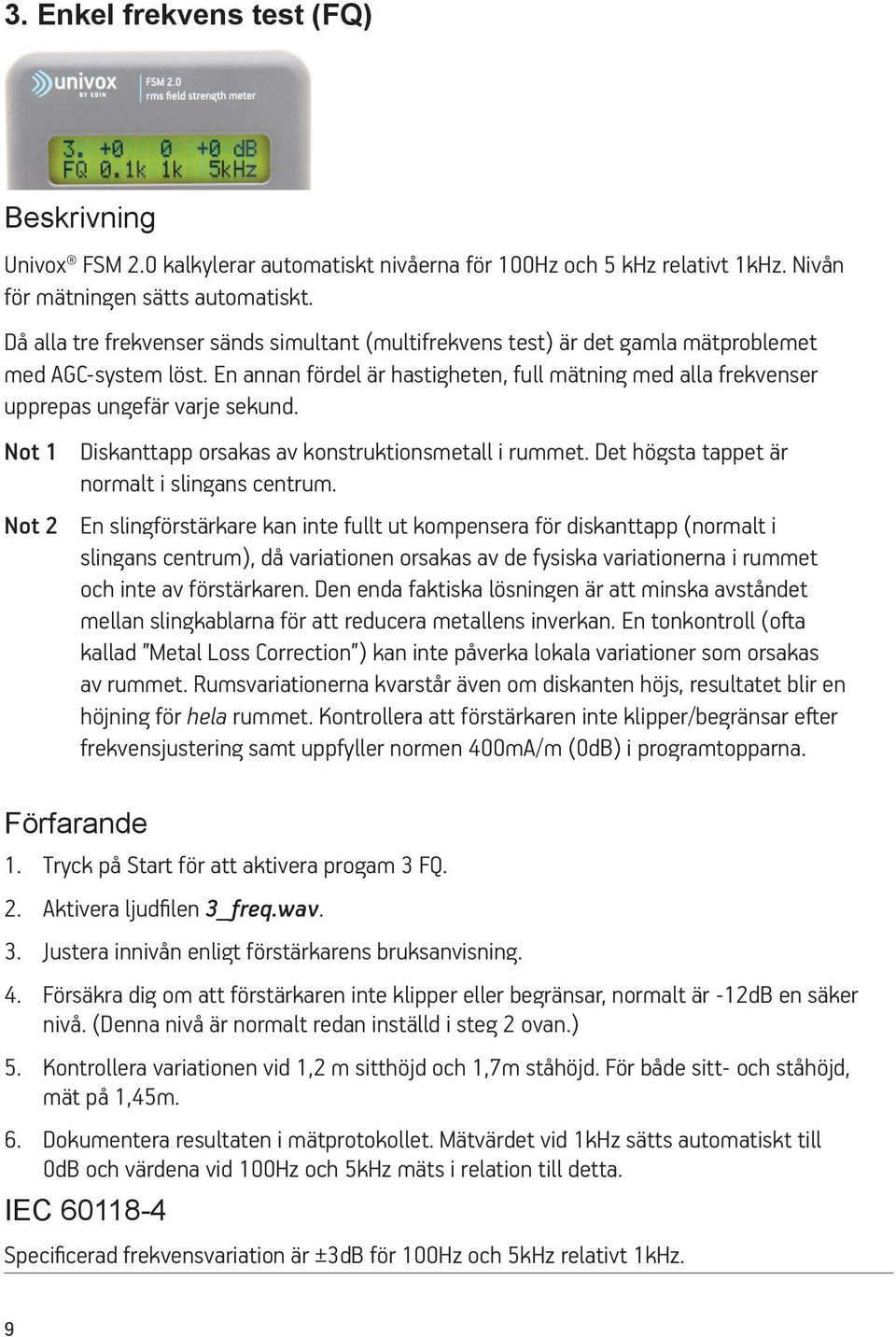 3. Enkel frekvens test (FQ)

univox BY EDIN

FSM 2.0
rms field strength meter

3. +0 0 +0 dB
FQ 0.1k 1k 5kHz

Beskrivning

Univox® FSM 2.0 kalkylerar automatiskt nivåerna för 100Hz och 5 kHz relativt 1kHz. Nivån för mätningen sätts automatiskt.

Då alla tre frekvenser sänds simultant (multifrekvens test) är det gamla mätproblemet med AGC-system löst. En annan fördel är hastigheten, full mätning med alla frekvenser upprepas ungefär varje sekund.

Not 1 Diskanttapp orsakas av konstruktionsmetall i rummet. Det högsta tappet är normalt i slingans centrum.

Not 2 En slingförstärkare kan inte fullt ut kompensera för diskanttapp (normalt i slingans centrum), då variationen orsakas av de fysiska variationerna i rummet och inte av förstärkaren. Den enda faktiska lösningen är att minska avståndet mellan slingkablarna för att reducera metallens inverkan. En tonkontroll (ofta kallad "Metal Loss Correction") kan inte påverka lokala variationer som orsakas av rummet. Rumsvariationerna kvarstår även om diskanten höjs, resultatet blir en höjning för hela rummet. Kontrollera att förstärkaren inte klipper/begränsar efter frekvensjustering samt uppfyller normen 400mA/m (0dB) i programtopparna.

Förfarande

1. Tryck på Start för att aktivera progam 3 FQ.
2. Aktivera ljudfilen 3_freq.wav.
3. Justera innivån enligt förstärkarens bruksanvisning.
4. Försäkra dig om att förstärkaren inte klipper eller begränsar, normalt är -12dB en säker nivå. (Denna nivå är normalt redan inställd i steg 2 ovan.)
5. Kontrollera variationen vid 1,2 m sitthöjd och 1,7m ståhöjd. För både sitt- och ståhöjd, mät på 1,45m.
6. Dokumentera resultaten i mätprotokollet. Mätvärdet vid 1kHz sätts automatiskt till 0dB och värdena vid 100Hz och 5kHz mäts i relation till detta.

IEC 60118-4

Specificerad frekvensvariation är ±3dB för 100Hz och 5kHz relativt 1kHz.

9